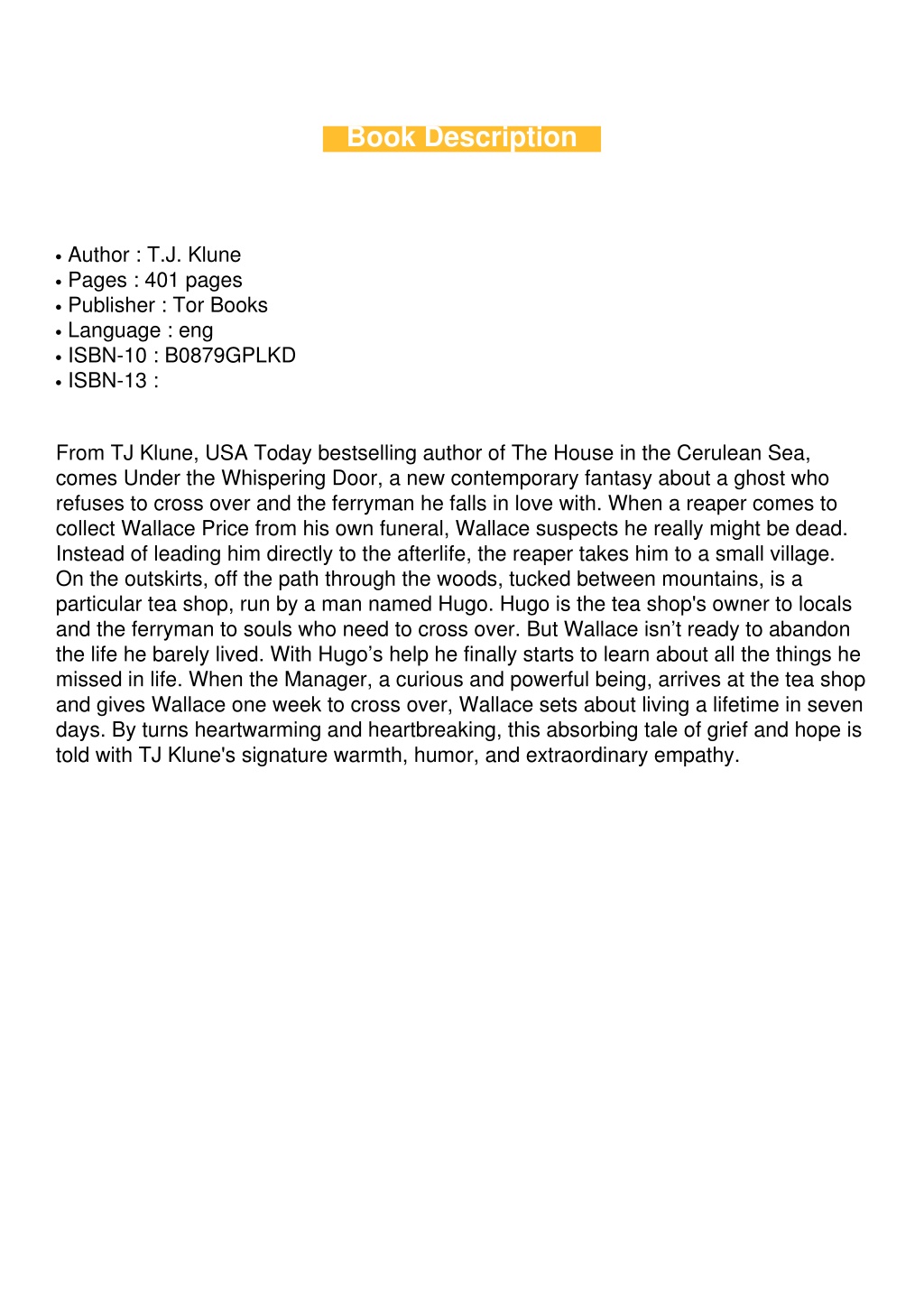 Book Description

• Author : T.J. Klune
• Pages : 401 pages
• Publisher : Tor Books
• Language : eng
• ISBN-10 : B0879GPLKD
• ISBN-13 :

From TJ Klune, USA Today bestselling author of The House in the Cerulean Sea, comes Under the Whispering Door, a new contemporary fantasy about a ghost who refuses to cross over and the ferryman he falls in love with. When a reaper comes to collect Wallace Price from his own funeral, Wallace suspects he really might be dead. Instead of leading him directly to the afterlife, the reaper takes him to a small village. On the outskirts, off the path through the woods, tucked between mountains, is a particular tea shop, run by a man named Hugo. Hugo is the tea shop's owner to locals and the ferryman to souls who need to cross over. But Wallace isn’t ready to abandon the life he barely lived. With Hugo’s help he finally starts to learn about all the things he missed in life. When the Manager, a curious and powerful being, arrives at the tea shop and gives Wallace one week to cross over, Wallace sets about living a lifetime in seven days. By turns heartwarming and heartbreaking, this absorbing tale of grief and hope is told with TJ Klune's signature warmth, humor, and extraordinary empathy.